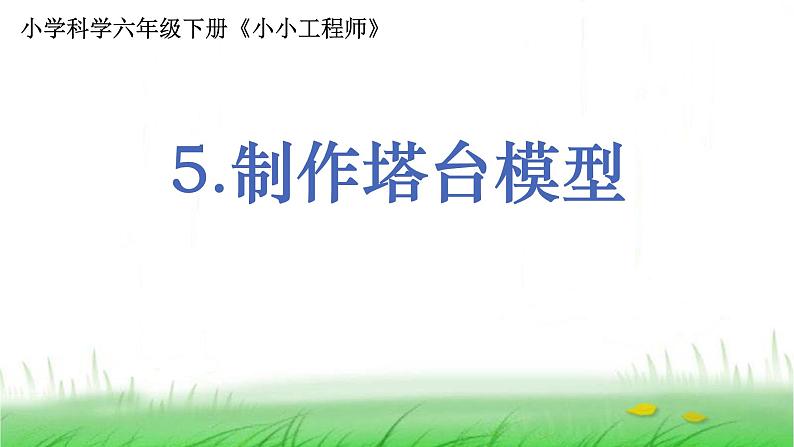 小学科学六年级下册《小小工程师》

5.制作塔台模型